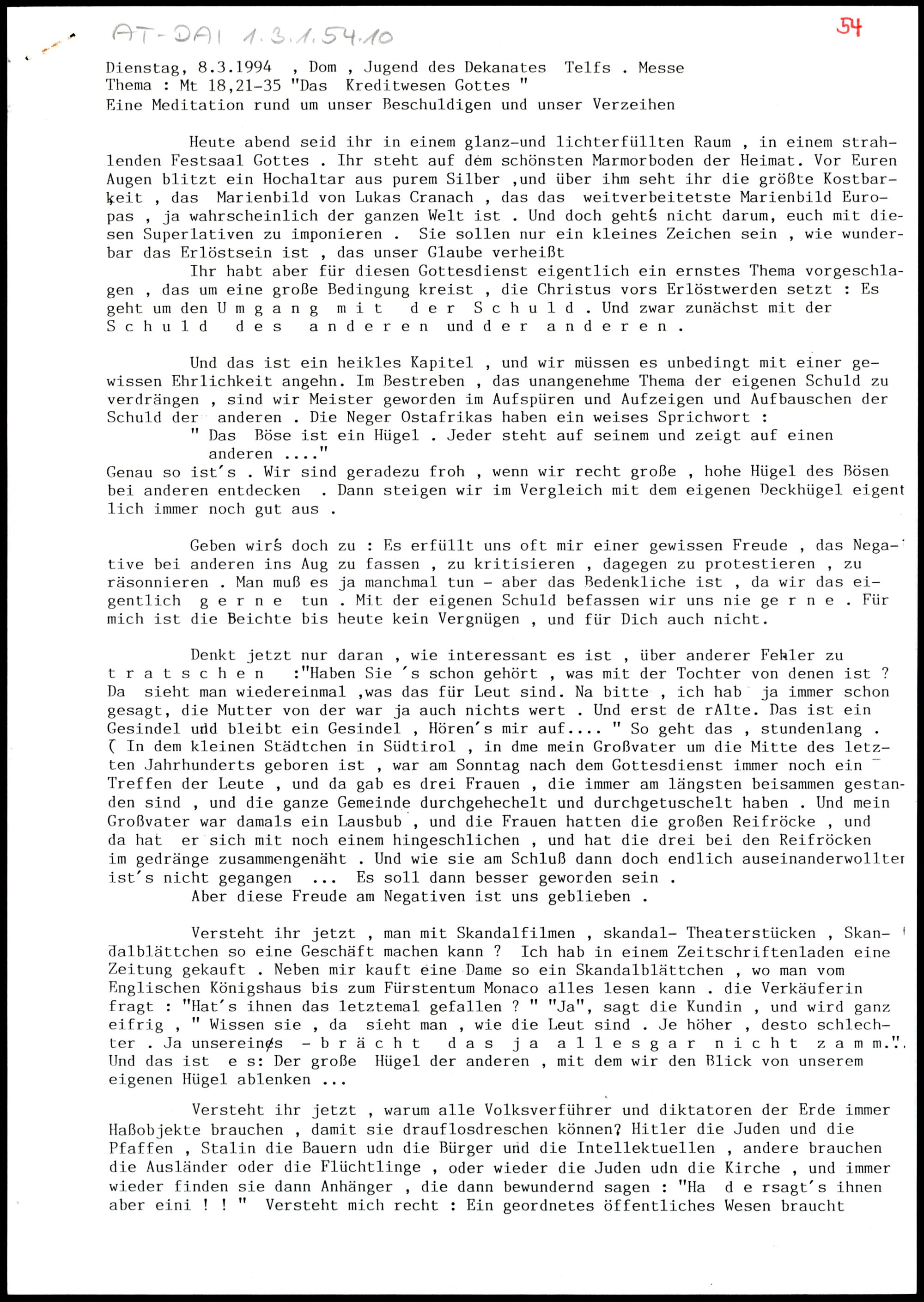 AT-DAI 1.3.1.54.10

54

Dienstag, 8.3.1994 , Dom , Jugend des Dekanates Telfs . Messe
Thema : Mt 18,21-35 "Das Kreditwesen Gottes "
Eine Meditation rund um unser Beschuldigen und unser Verzeihen

Heute abend seid ihr in einem glanz-und lichterfüllten Raum , in einem strahlenden Festsaal Gottes . Ihr steht auf dem schönsten Marmorboden der Heimat. Vor Euren Augen blitzt ein Hochaltar aus purem Silber ,und über ihm seht ihr die größte Kostbarkeit , das Marienbild von Lukas Cranach , das das weitverbeitetste Marienbild Europas , ja wahrscheinlich der ganzen Welt ist . Und doch geht's nicht darum, euch mit diesen Superlativen zu imponieren . Sie sollen nur ein kleines Zeichen sein , wie wunderbar das Erlöstsein ist , das unser Glaube verheißt
Ihr habt aber für diesen Gottesdienst eigentlich ein ernstes Thema vorgeschlagen , das um eine große Bedingung kreist , die Christus vors Erlöstwerden setzt : Es geht um den U m g a n g m i t d e r S c h u l d . Und zwar zunächst mit der S c h u l d d e s a n d e r e n und d e r a n d e r e n .

Und das ist ein heikles Kapitel , und wir müssen es unbedingt mit einer gewissen Ehrlichkeit angehn. Im Bestreben , das unangenehme Thema der eigenen Schuld zu verdrängen , sind wir Meister geworden im Aufspüren und Aufzeigen und Aufbauschen der Schuld der anderen . Die Neger Ostafrikas haben ein weises Sprichwort :
" Das Böse ist ein Hügel . Jeder steht auf seinem und zeigt auf einen anderen ...."
Genau so ist's . Wir sind geradezu froh , wenn wir recht große , hohe Hügel des Bösen bei anderen entdecken . Dann steigen wir im Vergleich mit dem eigenen Deckhügel eigent lich immer noch gut aus .

Geben wir's doch zu : Es erfüllt uns oft mir einer gewissen Freude , das Negative bei anderen ins Aug zu fassen , zu kritisieren , dagegen zu protestieren , zu räsonnieren . Man muß es ja manchmal tun - aber das Bedenkliche ist , da wir das eigentlich g e r n e tun . Mit der eigenen Schuld befassen wir uns nie ge r n e . Für mich ist die Beichte bis heute kein Vergnügen , und für Dich auch nicht.

Denkt jetzt nur daran , wie interessant es ist , über anderer Fehler zu t r a t s c h e n :"Haben Sie 's schon gehört , was mit der Tochter von denen ist ? Da sieht man wiedereinmal ,was das für Leut sind. Na bitte , ich hab ja immer schon gesagt, die Mutter von der war ja auch nichts wert . Und erst de rAlte. Das ist ein Gesindel und bleibt ein Gesindel , Hören's mir auf.... " So geht das , stundenlang . ( In dem kleinen Städtchen in Südtirol , in dme mein Großvater um die Mitte des letzten Jahrhunderts geboren ist , war am Sonntag nach dem Gottesdienst immer noch ein Treffen der Leute , und da gab es drei Frauen , die immer am längsten beisammen gestanden sind , und die ganze Gemeinde durchgehechelt und durchgetuschelt haben . Und mein Großvater war damals ein Lausbub , und die Frauen hatten die großen Reifröcke , und da hat er sich mit noch einem hingeschlichen , und hat die drei bei den Reifröcken im gedränge zusammengenäht . Und wie sie am Schluß dann doch endlich auseinanderwollten ist's nicht gegangen ... Es soll dann besser geworden sein .
Aber diese Freude am Negativen ist uns geblieben .

Versteht ihr jetzt , man mit Skandalfilmen , skandal- Theaterstücken , Skandalblättchen so eine Geschäft machen kann ? Ich hab in einem Zeitschriftenladen eine Zeitung gekauft . Neben mir kauft eine Dame so ein Skandalblättchen , wo man vom Englischen Königshaus bis zum Fürstentum Monaco alles lesen kann . die Verkäuferin fragt : "Hat's ihnen das letztemal gefallen ? " "Ja", sagt die Kundin , und wird ganz eifrig , " Wissen sie , da sieht man , wie die Leut sind . Je höher , desto schlechter . Ja unsereins - b r ä c h t d a s j a a l l e s g a r n i c h t z a m m.".
Und das ist e s: Der große Hügel der anderen , mit dem wir den Blick von unserem eigenen Hügel ablenken ...

Versteht ihr jetzt , warum alle Volksverführer und diktatoren der Erde immer Haßobjekte brauchen , damit sie drauflosdreschen können? Hitler die Juden und die Pfaffen , Stalin die Bauern udn die Bürger und die Intellektuellen , andere brauchen die Ausländer oder die Flüchtlinge , oder wieder die Juden udn die Kirche , und immer wieder finden sie dann Anhänger , die dann bewundernd sagen : "Ha d e rsagt's ihnen aber eini ! ! " Versteht mich recht : Ein geordnetes öffentliches Wesen braucht